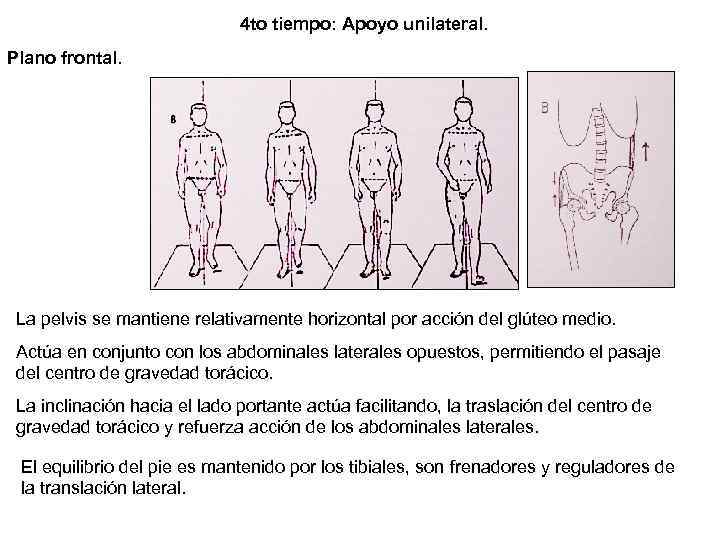 4to tiempo: Apoyo unilateral.

Plano frontal.

B

B

La pelvis se mantiene relativamente horizontal por acción del glúteo medio.

Actúa en conjunto con los abdominales laterales opuestos, permitiendo el pasaje del centro de gravedad torácico.

La inclinación hacia el lado portante actúa facilitando, la traslación del centro de gravedad torácico y refuerza acción de los abdominales laterales.

El equilibrio del pie es mantenido por los tibiales, son frenadores y reguladores de la translación lateral.